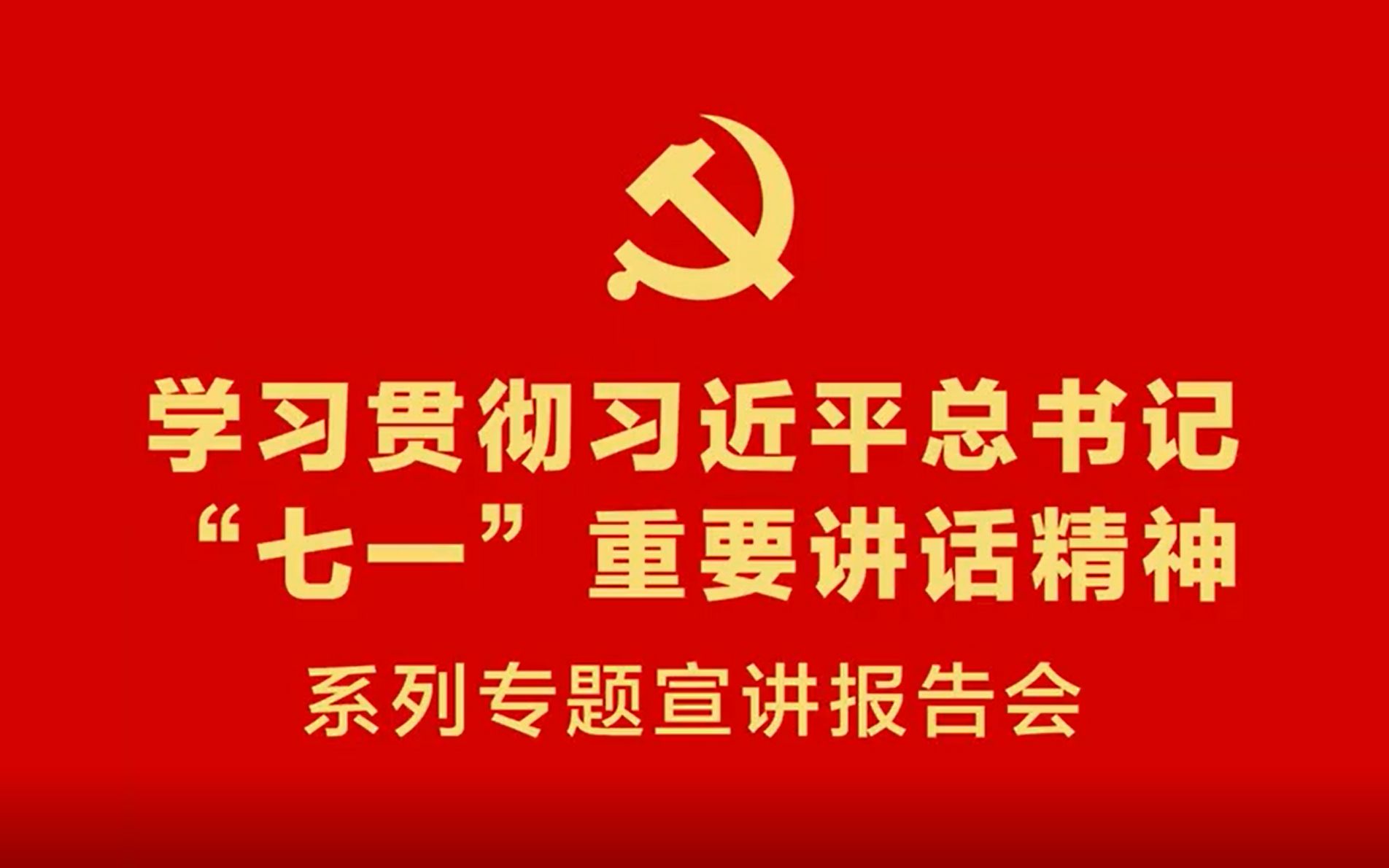 学习贯彻习近平总书记
“七一”重要讲话精神

系列专题宣讲报告会